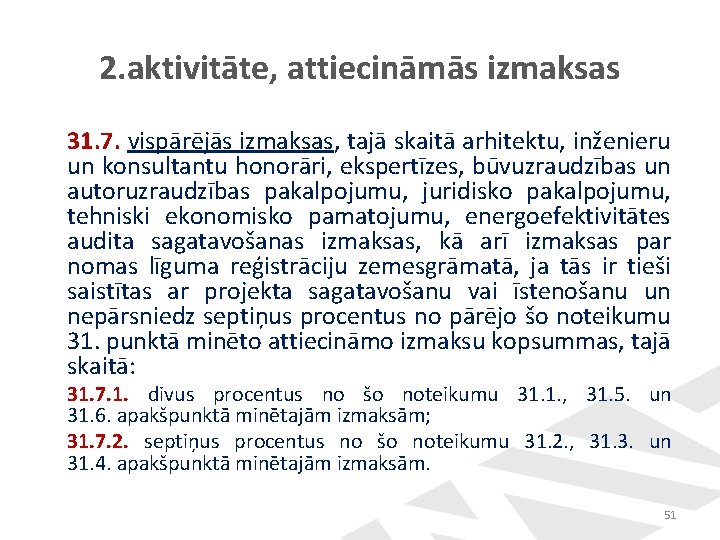 2.aktivitāte, attiecināmās izmaksas

31.7. vispārējās izmaksas, tajā skaitā arhitektu, inženieru un konsultantu honorāri, ekspertīzes, būvuzraudzības un autoruzraudzības pakalpojumu, juridisko pakalpojumu, tehniski ekonomisko pamatojumu, energoefektivitātes audita sagatavošanas izmaksas, kā arī izmaksas par nomas līguma reģistrāciju zemesgrāmatā, ja tās ir tieši saistītas ar projekta sagatavošanu vai īstenošanu un nepārsniedz septiņus procentus no pārējo šo noteikumu 31. punktā minēto attiecināmo izmaksu kopsummas, tajā skaitā:

31.7.1. divus procentus no šo noteikumu 31.1., 31.5. un 31.6. apakšpunktā minētajām izmaksām;

31.7.2. septiņus procentus no šo noteikumu 31.2., 31.3. un 31.4. apakšpunktā minētajām izmaksām.

51